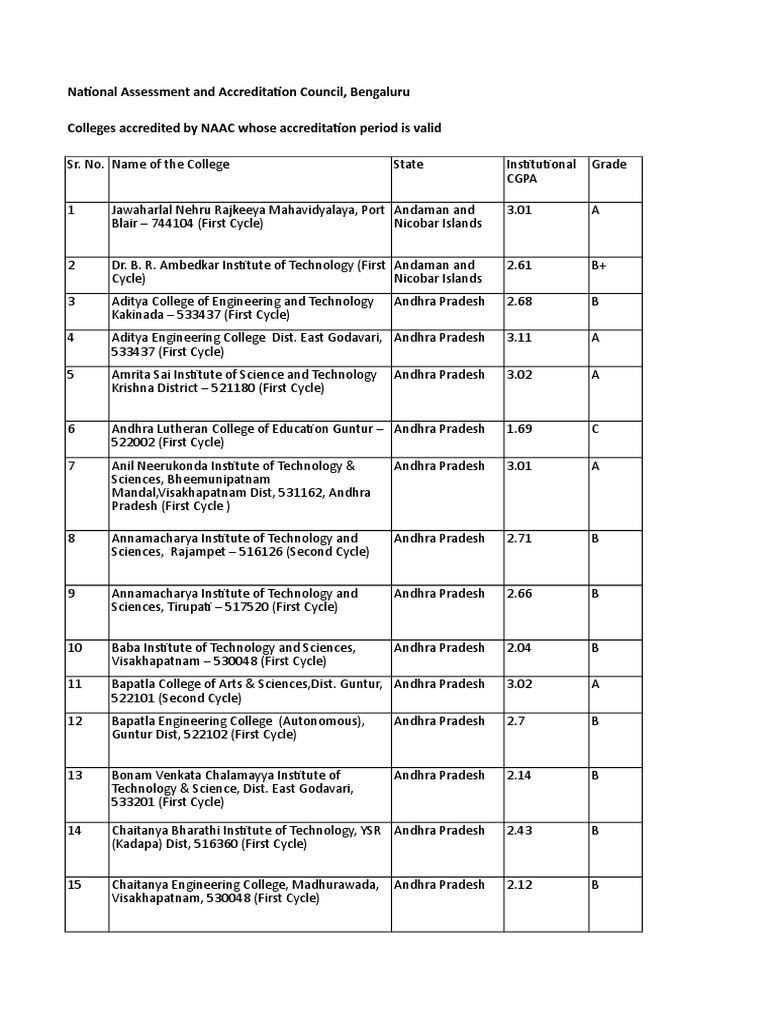 National Assessment and Accreditation Council, Bengaluru

Colleges accredited by NAAC whose accreditation period is valid

| Sr. No. | Name of the College | State | Institutional CGPA | Grade |
|---|---|---|---|---|
| 1 | Jawaharlal Nehru Rajkeeya Mahavidyalaya, Port Blair – 744104 (First Cycle) | Andaman and Nicobar Islands | 3.01 | A |
| 2 | Dr. B. R. Ambedkar Institute of Technology (First Cycle) | Andaman and Nicobar Islands | 2.61 | B+ |
| 3 | Aditya College of Engineering and Technology Kakinada – 533437 (First Cycle) | Andhra Pradesh | 2.68 | B |
| 4 | Aditya Engineering College Dist. East Godavari, 533437 (First Cycle) | Andhra Pradesh | 3.11 | A |
| 5 | Amrita Sai Institute of Science and Technology Krishna District – 521180 (First Cycle) | Andhra Pradesh | 3.02 | A |
| 6 | Andhra Lutheran College of Education Guntur – 522002 (First Cycle) | Andhra Pradesh | 1.69 | C |
| 7 | Anil Neerukonda Institute of Technology & Sciences, Bheemunipatnam Mandal,Visakhapatnam Dist, 531162, Andhra Pradesh (First Cycle ) | Andhra Pradesh | 3.01 | A |
| 8 | Annamacharya Institute of Technology and Sciences, Rajampet – 516126 (Second Cycle) | Andhra Pradesh | 2.71 | B |
| 9 | Annamacharya Institute of Technology and Sciences, Tirupati – 517520 (First Cycle) | Andhra Pradesh | 2.66 | B |
| 10 | Baba Institute of Technology and Sciences, Visakhapatnam – 530048 (First Cycle) | Andhra Pradesh | 2.04 | B |
| 11 | Bapatla College of Arts & Sciences,Dist. Guntur, 522101 (Second Cycle) | Andhra Pradesh | 3.02 | A |
| 12 | Bapatla Engineering College (Autonomous), Guntur Dist, 522102 (First Cycle) | Andhra Pradesh | 2.7 | B |
| 13 | Bonam Venkata Chalamayya Institute of Technology & Science, Dist. East Godavari, 533201 (First Cycle) | Andhra Pradesh | 2.14 | B |
| 14 | Chaitanya Bharathi Institute of Technology, YSR (Kadapa) Dist, 516360 (First Cycle) | Andhra Pradesh | 2.43 | B |
| 15 | Chaitanya Engineering College, Madhurawada, Visakhapatnam, 530048 (First Cycle) | Andhra Pradesh | 2.12 | B |